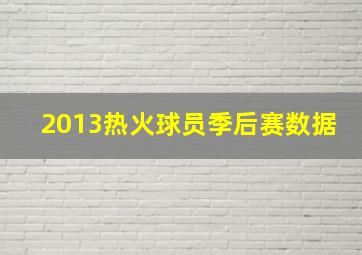 2013热火球员季后赛数据